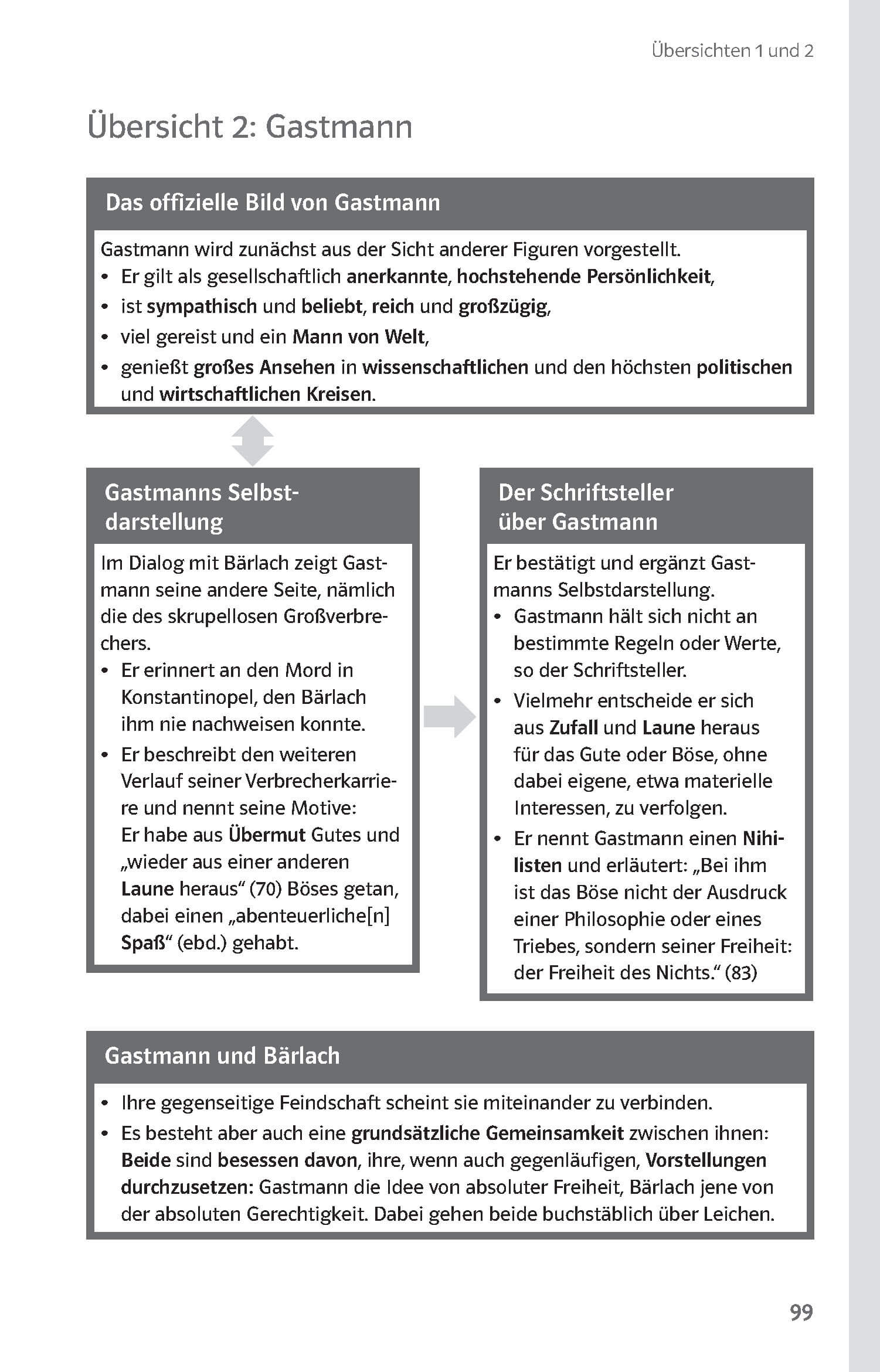 Übersichten 1 und 2

Übersicht 2: Gastmann

Das offizielle Bild von Gastmann

Gastmann wird zunächst aus der Sicht anderer Figuren vorgestellt.
• Er gilt als gesellschaftlich anerkannte, hochstehende Persönlichkeit,
• ist sympathisch und beliebt, reich und großzügig,
• viel gereist und ein Mann von Welt,
• genießt großes Ansehen in wissenschaftlichen und den höchsten politischen und wirtschaftlichen Kreisen.

Gastmanns Selbstdarstellung

Im Dialog mit Bärlach zeigt Gastmann seine andere Seite, nämlich die des skrupellosen Großverbrechers.
• Er erinnert an den Mord in Konstantinopel, den Bärlach ihm nie nachweisen konnte.
• Er beschreibt den weiteren Verlauf seiner Verbrecherkarriere und nennt seine Motive: Er habe aus Übermut Gutes und „wieder aus einer anderen Laune heraus“ (70) Böses getan, dabei einen „abenteuerliche[n] Spaß“ (ebd.) gehabt.

Der Schriftsteller über Gastmann

Er bestätigt und ergänzt Gastmanns Selbstdarstellung.
• Gastmann hält sich nicht an bestimmte Regeln oder Werte, so der Schriftsteller.
• Vielmehr entscheide er sich aus Zufall und Laune heraus für das Gute oder Böse, ohne dabei eigene, etwa materielle Interessen, zu verfolgen.
• Er nennt Gastmann einen Nihilisten und erläutert: „Bei ihm ist das Böse nicht der Ausdruck einer Philosophie oder eines Triebes, sondern seiner Freiheit: der Freiheit des Nichts.“ (83)

Gastmann und Bärlach

• Ihre gegenseitige Feindschaft scheint sie miteinander zu verbinden.
• Es besteht aber auch eine grundsätzliche Gemeinsamkeit zwischen ihnen: Beide sind besessen davon, ihre, wenn auch gegenläufigen, Vorstellungen durchzusetzen: Gastmann die Idee von absoluter Freiheit, Bärlach jene von der absoluten Gerechtigkeit. Dabei gehen beide buchstäblich über Leichen.

99